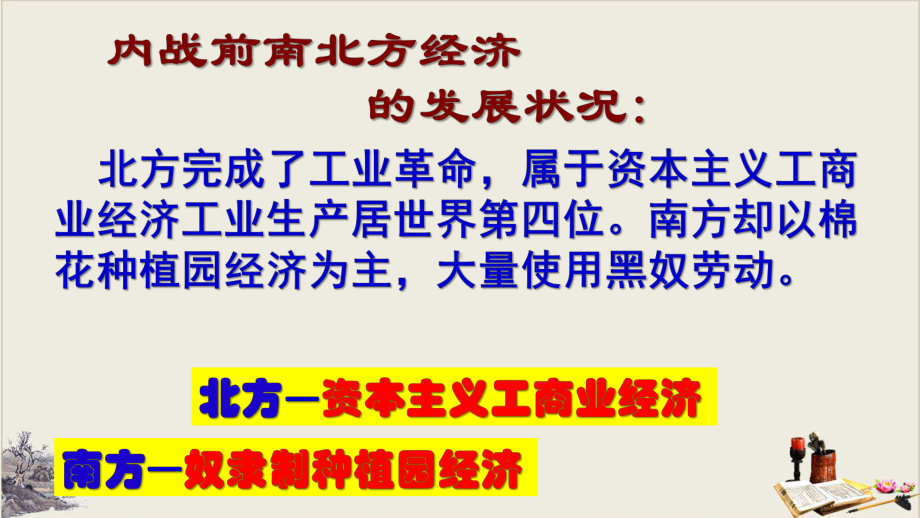 内战前南北方经济

的发展状况：

北方完成了工业革命，属于资本主义工商业经济工业生产居世界第四位。南方却以棉花种植园经济为主，大量使用黑奴劳动。

北方—资本主义工商业经济

南方—奴隶制种植园经济